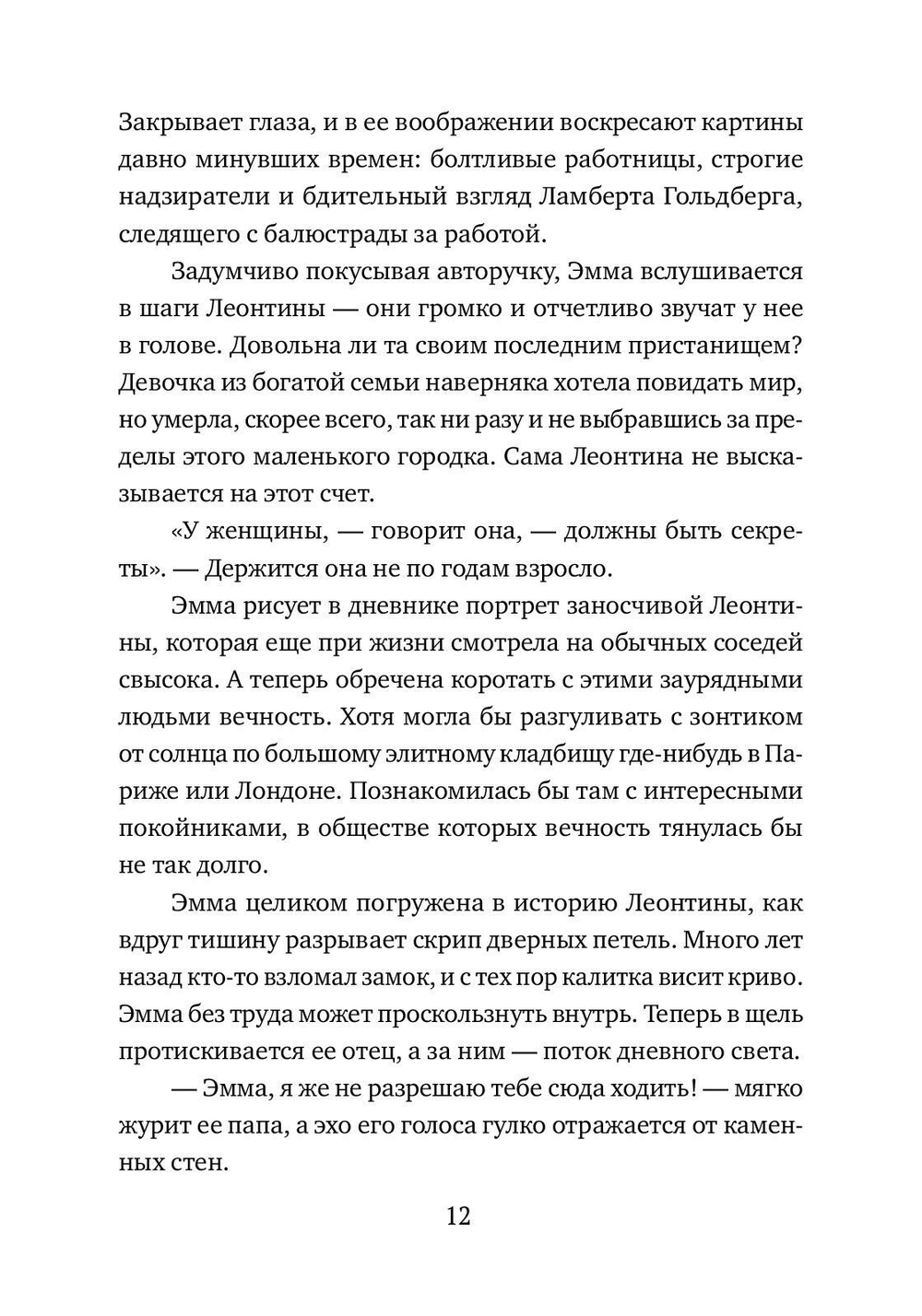 Закрывает глаза, и в ее воображении воскресают картины давно минувших времен: болтливые работницы, строгие надзиратели и бдительный взгляд Ламберта Гольдберга, следящего с балюстрады за работой.

Задумчиво покусывая авторучку, Эмма вслушивается в шаги Леонтины — они громко и отчетливо звучат у нее в голове. Довольна ли та своим последним пристанищем? Девочка из богатой семьи наверняка хотела повидать мир, но умерла, скорее всего, так ни разу и не выбравшись за пределы этого маленького городка. Сама Леонтина не высказывается на этот счет.

«У женщины, — говорит она, — должны быть секреты». — Держится она не по годам взросло.

Эмма рисует в дневнике портрет заносчивой Леонтины, которая еще при жизни смотрела на обычных соседей свысока. А теперь обречена коротать с этими заурядными людьми вечность. Хотя могла бы разгуливать с зонтиком от солнца по большому элитному кладбищу где-нибудь в Париже или Лондоне. Познакомилась бы там с интересными покойниками, в обществе которых вечность тянулась бы не так долго.

Эмма целиком погружена в историю Леонтины, как вдруг тишину разрывает скрип дверных петель. Много лет назад кто-то взломал замок, и с тех пор калитка висит криво. Эмма без труда может проскользнуть внутрь. Теперь в щель протискивается ее отец, а за ним — поток дневного света.

— Эмма, я же не разрешаю тебе сюда ходить! — мягко журит ее папа, а эхо его голоса гулко отражается от каменных стен.

12